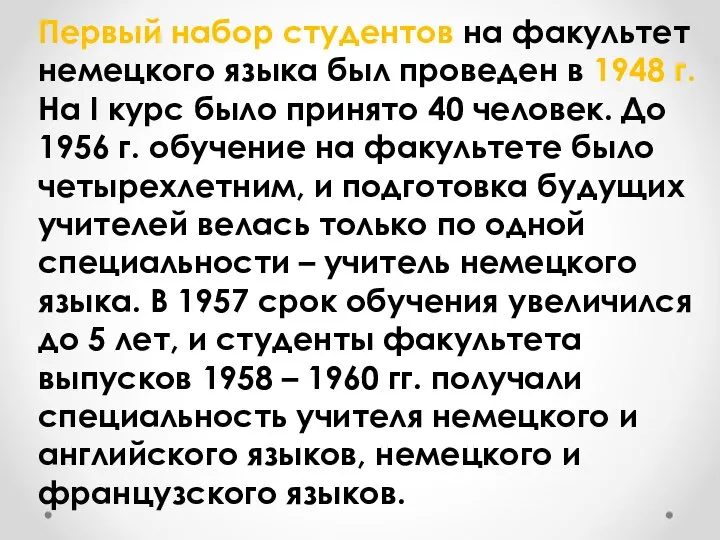 Первый набор студентов на факультет немецкого языка был проведен в 1948 г. На I курс было принято 40 человек. До 1956 г. обучение на факультете было четырехлетним, и подготовка будущих учителей велась только по одной специальности – учитель немецкого языка. В 1957 срок обучения увеличился до 5 лет, и студенты факультета выпусков 1958 – 1960 гг. получали специальность учителя немецкого и английского языков, немецкого и французского языков.